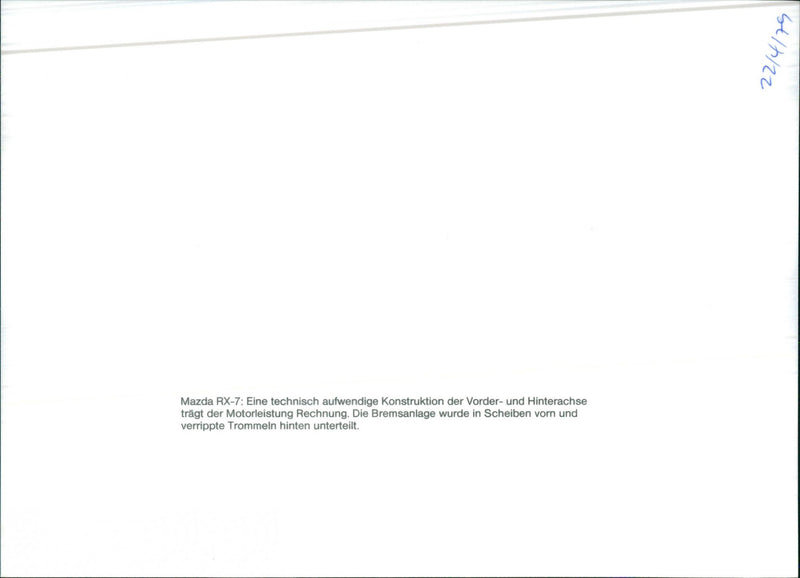 22/4/79

Mazda RX-7: Eine technisch aufwendige Konstruktion der Vorder- und Hinterachse trägt der Motorleistung Rechnung. Die Bremsanlage wurde in Scheiben vorn und verrippte Trommeln hinten unterteilt.